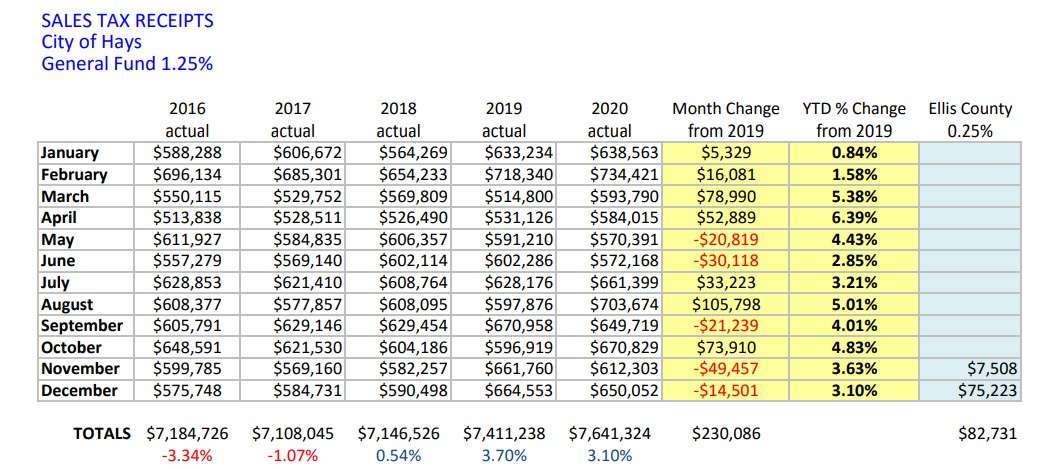 SALES TAX RECEIPTS
City of Hays
General Fund 1.25%

| | 2016 actual | 2017 actual | 2018 actual | 2019 actual | 2020 actual | Month Change from 2019 | YTD % Change from 2019 | Ellis County 0.25% |
|---|---|---|---|---|---|---|---|---|
| January | $588,288 | $606,672 | $564,269 | $633,234 | $638,563 | $5,329 | 0.84% | |
| February | $696,134 | $685,301 | $654,233 | $718,340 | $734,421 | $16,081 | 1.58% | |
| March | $550,115 | $529,752 | $569,809 | $514,800 | $593,790 | $78,990 | 5.38% | |
| April | $513,838 | $528,511 | $526,490 | $531,126 | $584,015 | $52,889 | 6.39% | |
| May | $611,927 | $584,835 | $606,357 | $591,210 | $570,391 | -$20,819 | 4.43% | |
| June | $557,279 | $569,140 | $602,114 | $602,286 | $572,168 | -$30,118 | 2.85% | |
| July | $628,853 | $621,410 | $608,764 | $628,176 | $661,399 | $33,223 | 3.21% | |
| August | $608,377 | $577,857 | $608,095 | $597,876 | $703,674 | $105,798 | 5.01% | |
| September | $605,791 | $629,146 | $629,454 | $670,958 | $649,719 | -$21,239 | 4.01% | |
| October | $648,591 | $621,530 | $604,186 | $596,919 | $670,829 | $73,910 | 4.83% | |
| November | $599,785 | $569,160 | $582,257 | $661,760 | $612,303 | -$49,457 | 3.63% | $7,508 |
| December | $575,748 | $584,731 | $590,498 | $664,553 | $650,052 | -$14,501 | 3.10% | $75,223 |
| TOTALS | $7,184,726 | $7,108,045 | $7,146,526 | $7,411,238 | $7,641,324 | $230,086 | | $82,731 |
| | -3.34% | -1.07% | 0.54% | 3.70% | 3.10% | | | |